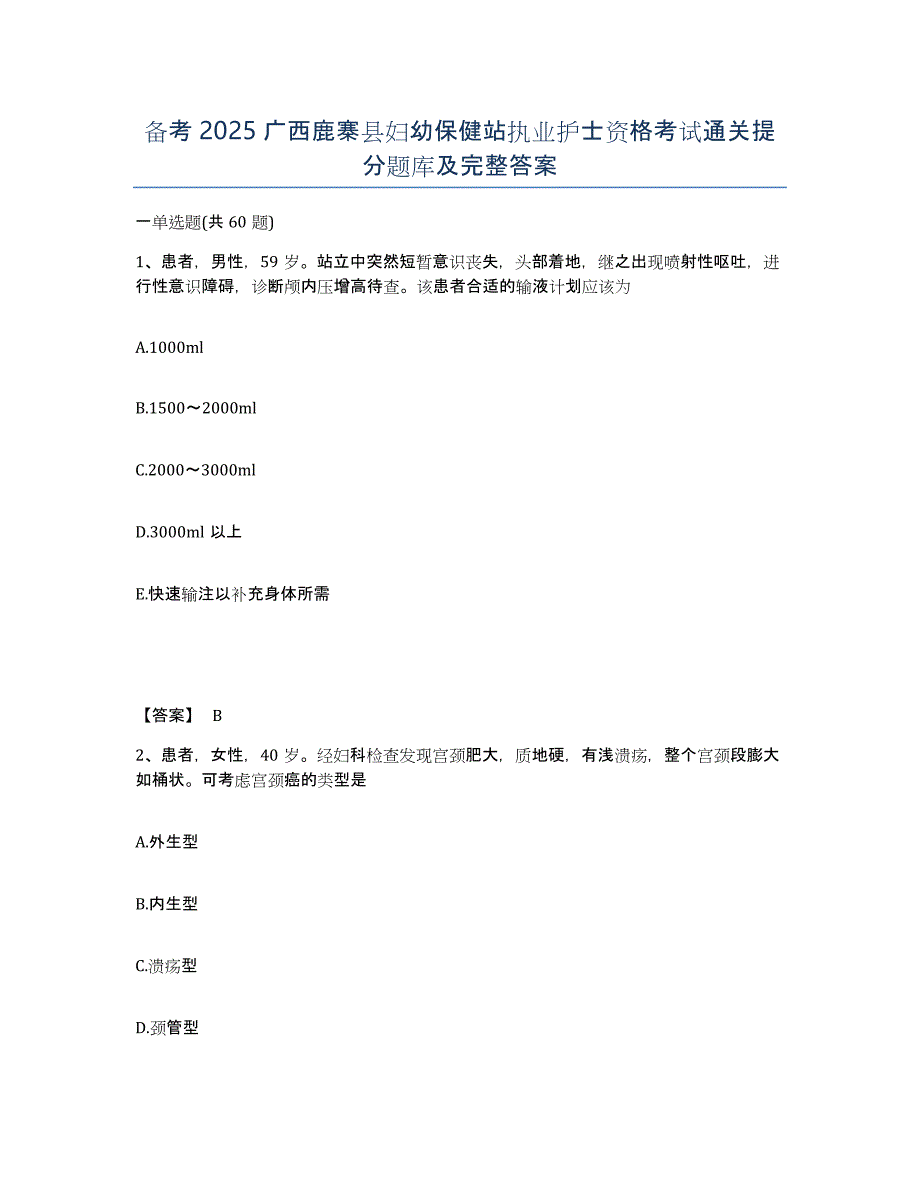 备考 2025 广西鹿寨县妇幼保健站执业护士资格考试通关提分题库及完整答案

一单选题(共 60 题)

1、患者，男性，59 岁。站立中突然短暂意识丧失，头部着地，继之出现喷射性呕吐，进行性意识障碍，诊断颅内压增高待查。该患者合适的输液计划应该为

A.1000ml

B.1500～2000ml

C.2000～3000ml

D.3000ml 以上

E.快速输注以补充身体所需

【答案】 B

2、患者，女性，40 岁。经妇科检查发现宫颈肥大，质地硬，有浅溃疡，整个宫颈段膨大如桶状。可考虑宫颈癌的类型是

A.外生型

B.内生型

C.溃疡型

D.颈管型